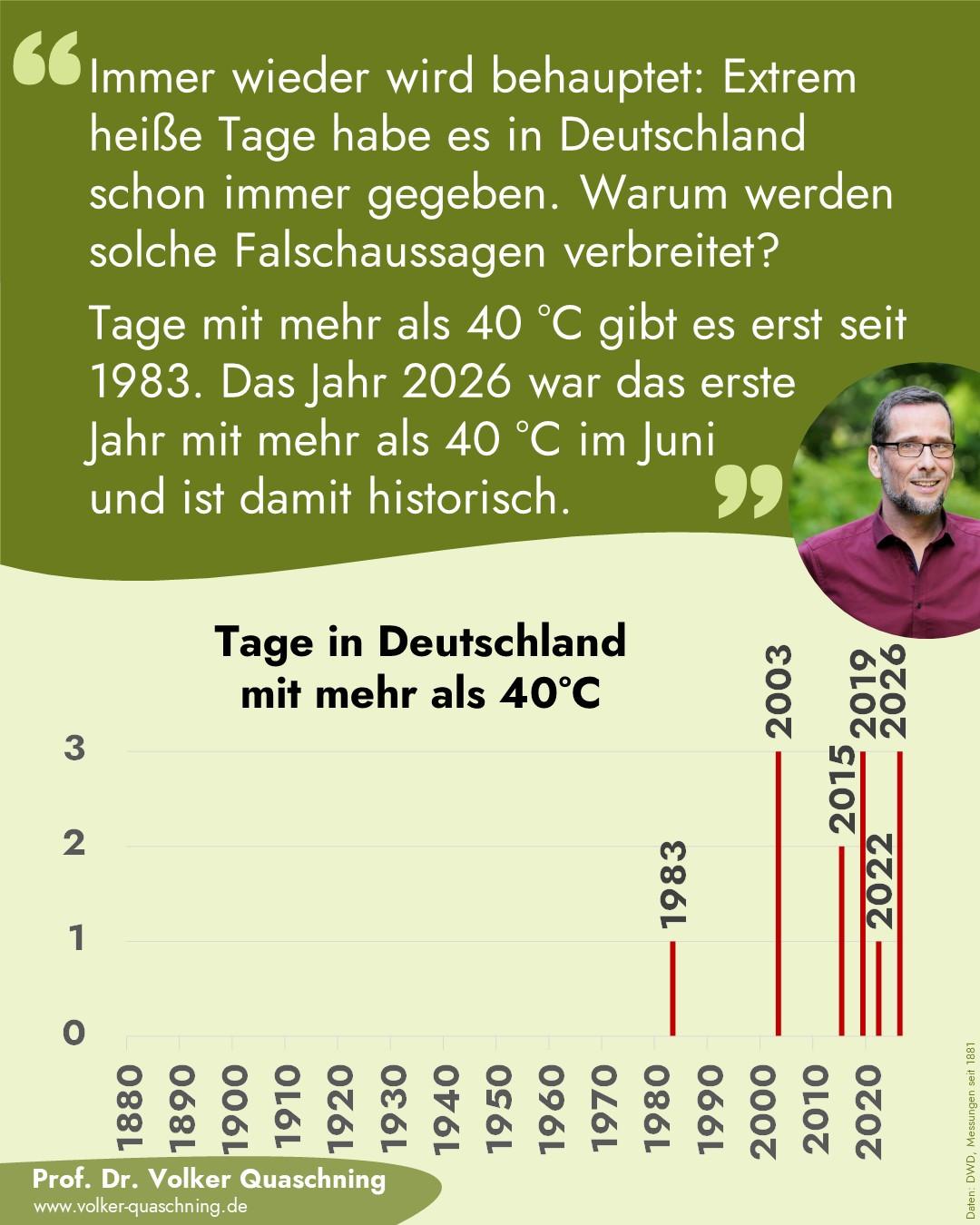 Immer wieder wird behauptet: Extrem heiße Tage habe es in Deutschland schon immer gegeben. Warum werden solche Falschaussagen verbreitet?

Tage mit mehr als 40 °C gibt es erst seit 1983. Das Jahr 2026 war das erste Jahr mit mehr als 40 °C im Juni und ist damit historisch.

Tage in Deutschland mit mehr als 40°C

3
2
1
0

1983
2003
2015
2019
2022
2026

1880
1890
1900
1910
1920
1930
1940
1950
1960
1970
1980
1990
2000
2010
2020

Daten: DWD, Messungen seit 1881

Prof. Dr. Volker Quaschning
www.volker-quaschning.de